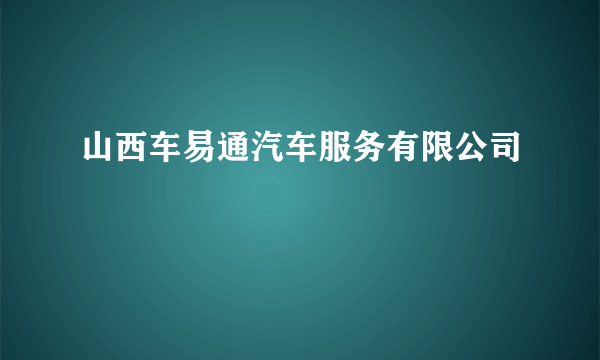 山西车易通汽车服务有限公司